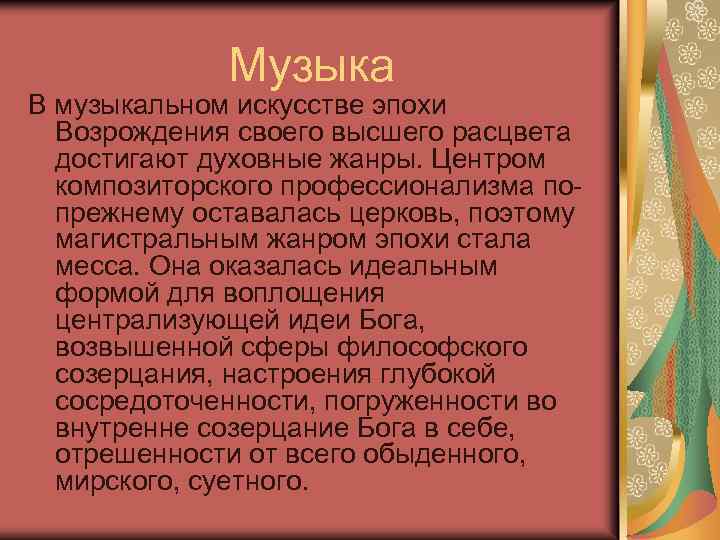 Музыка

В музыкальном искусстве эпохи Возрождения своего высшего расцвета достигают духовные жанры. Центром композиторского профессионализма по-прежнему оставалась церковь, поэтому магистральным жанром эпохи стала месса. Она оказалась идеальным формой для воплощения централизующей идеи Бога, возвышенной сферы философского созерцания, настроения глубокой сосредоточенности, погруженности во внутренне созерцание Бога в себе, отрешенности от всего обыденного, мирского, суетного.